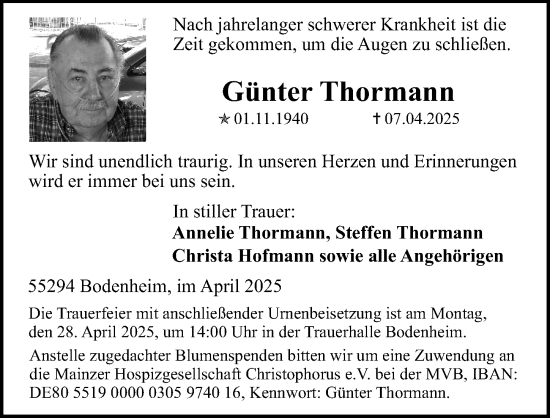 Nach jahrelanger schwerer Krankheit ist die Zeit gekommen, um die Augen zu schließen.

Günter Thormann

* 01.11.1940 † 07.04.2025

Wir sind unendlich traurig. In unseren Herzen und Erinnerungen wird er immer bei uns sein.

In stiller Trauer:
Annelie Thormann, Steffen Thormann
Christa Hofmann sowie alle Angehörigen

55294 Bodenheim, im April 2025

Die Trauerfeier mit anschließender Urnenbeisetzung ist am Montag, den 28. April 2025, um 14:00 Uhr in der Trauerhalle Bodenheim.

Anstelle zugedachter Blumenspenden bitten wir um eine Zuwendung an die Mainzer Hospizgesellschaft Christophorus e.V. bei der MVB, IBAN: DE80 5519 0000 0305 9740 16, Kennwort: Günter Thormann.